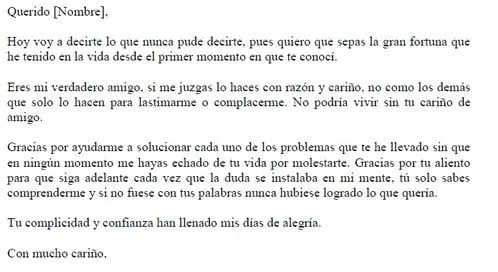 Querido [Nombre].

Hoy voy a decirte lo que nunca pude decirte, pues quiero que sepas la gran fortuna que he tenido en la vida desde el primer momento en que te conocí.

Eres mi verdadero amigo, si me juzgas lo haces con razón y cariño, no como los demás que solo lo hacen para lastimarme o complacerme. No podría vivir sin tu cariño de amigo.

Gracias por ayudarme a solucionar cada uno de los problemas que te he llevado sin que en ningún momento me hayas echado de tu vida por molestarte. Gracias por tu aliento para que siga adelante cada vez que la duda se instalaba en mi mente, tú solo sabes comprenderme y si no fuese con tus palabras nunca hubiese logrado lo que quería.

Tu complicidad y confianza han llenado mis días de alegría.

Con mucho cariño,